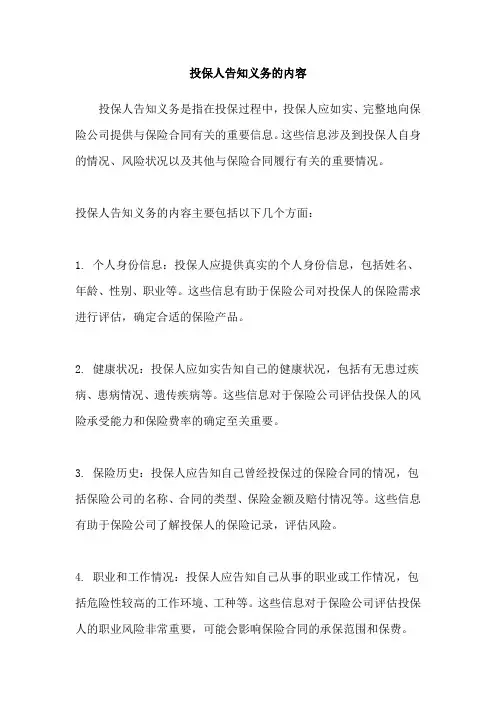 投保人告知义务的内容

投保人告知义务是指在投保过程中，投保人应如实、完整地向保险公司提供与保险合同有关的重要信息。这些信息涉及到投保人自身的情况、风险状况以及其他与保险合同履行有关的重要情况。

投保人告知义务的内容主要包括以下几个方面：

1. 个人身份信息：投保人应提供真实的个人身份信息，包括姓名、年龄、性别、职业等。这些信息有助于保险公司对投保人的保险需求进行评估，确定合适的保险产品。

2. 健康状况：投保人应如实告知自己的健康状况，包括有无患过疾病、患病情况、遗传疾病等。这些信息对于保险公司评估投保人的风险承受能力和保险费率的确定至关重要。

3. 保险历史：投保人应告知自己曾经投保过的保险合同的情况，包括保险公司的名称、合同的类型、保险金额及赔付情况等。这些信息有助于保险公司了解投保人的保险记录，评估风险。

4. 职业和工作情况：投保人应告知自己从事的职业或工作情况，包括危险性较高的工作环境、工种等。这些信息对于保险公司评估投保人的职业风险非常重要，可能会影响保险合同的承保范围和保费。